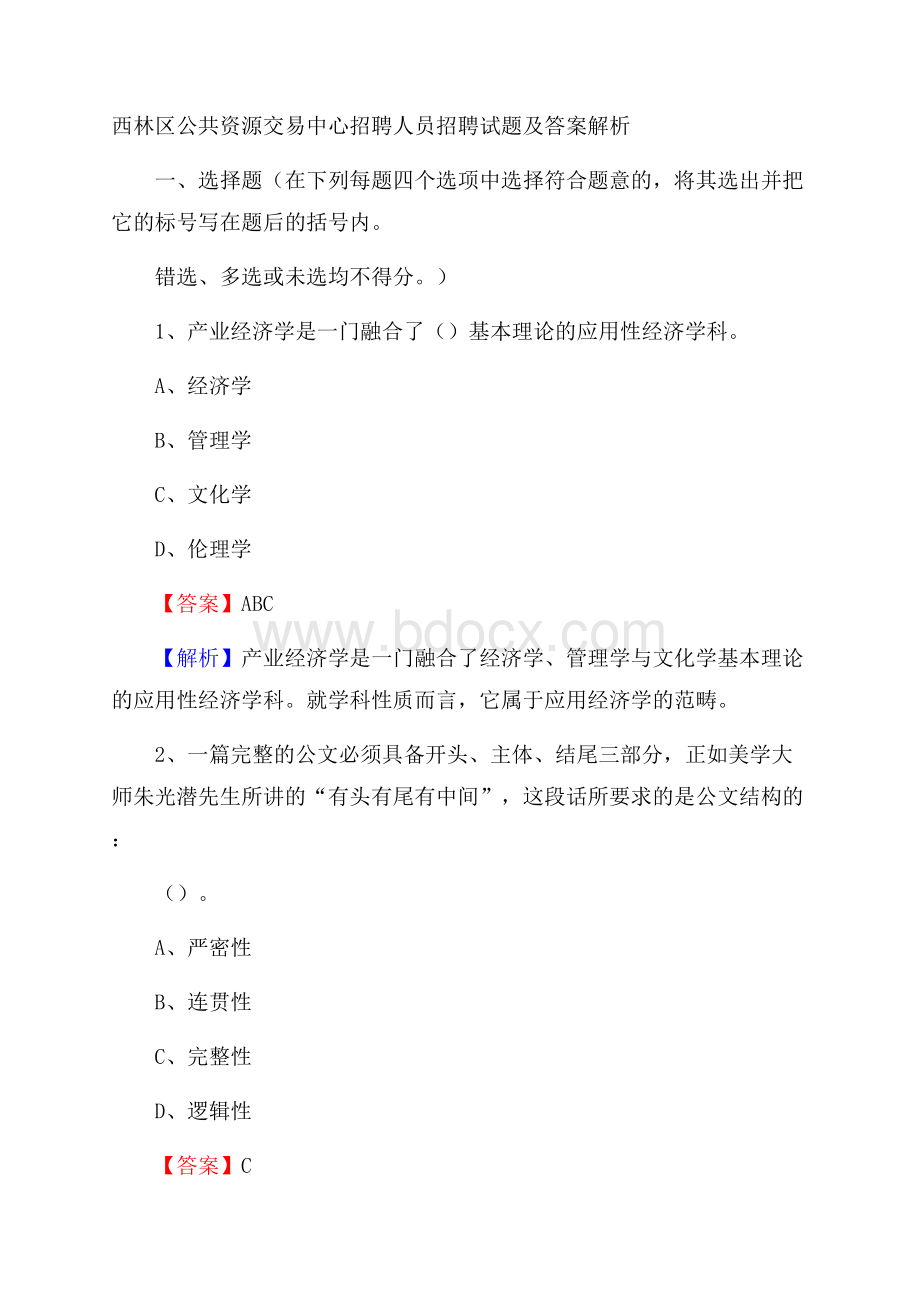 西林区公共资源交易中心招聘人员招聘试题及答案解析

一、选择题（在下列每题四个选项中选择符合题意的，将其选出并把它的标号写在题后的括号内。

错选、多选或未选均不得分。）

1、产业经济学是一门融合了（）基本理论的应用性经济学科。

A、经济学

B、管理学

C、文化学

D、伦理学

【答案】ABC

www.bdocx.com

【解析】产业经济学是一门融合了经济学、管理学与文化学基本理论的应用性经济学科。就学科性质而言，它属于应用经济学的范畴。

2、一篇完整的公文必须具备开头、主体、结尾三部分，正如美学大师朱光潜先生所讲的“有头有尾有中间”，这段话所要求的是公文结构的：

（）。

A、严密性

B、连贯性

C、完整性

D、逻辑性

【答案】C